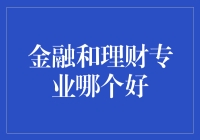 金融和理财专业哪个好